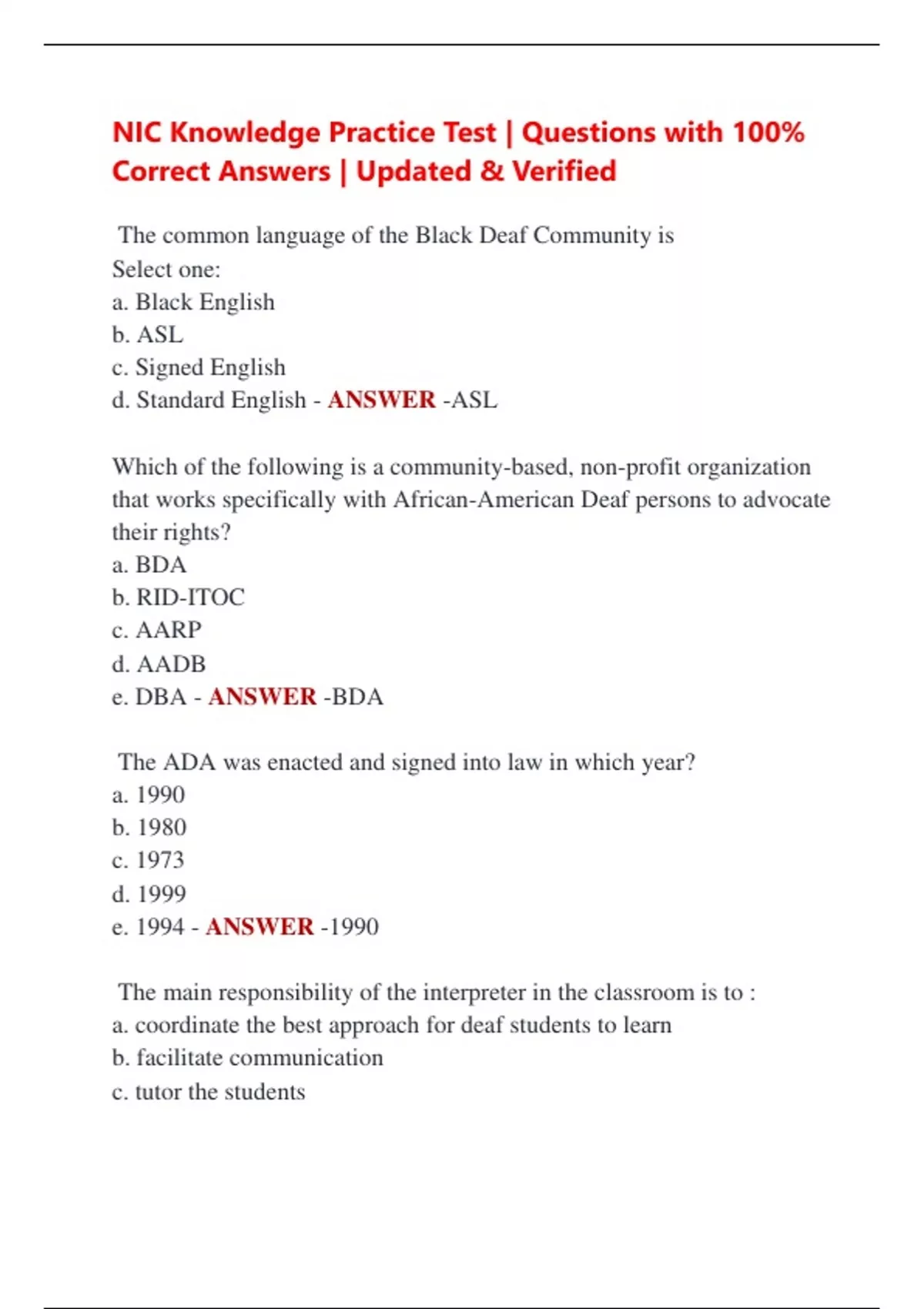 NIC Knowledge Practice Test | Questions with 100% Correct Answers | Updated & Verified

The common language of the Black Deaf Community is
Select one:
a. Black English
b. ASL
c. Signed English
d. Standard English - ANSWER -ASL

Which of the following is a community-based, non-profit organization that works specifically with African-American Deaf persons to advocate their rights?
a. BDA
b. RID-ITOC
c. AARP
d. AADB
e. DBA - ANSWER -BDA

The ADA was enacted and signed into law in which year?
a. 1990
b. 1980
c. 1973
d. 1999
e. 1994 - ANSWER -1990

The main responsibility of the interpreter in the classroom is to :
a. coordinate the best approach for deaf students to learn
b. facilitate communication
c. tutor the students